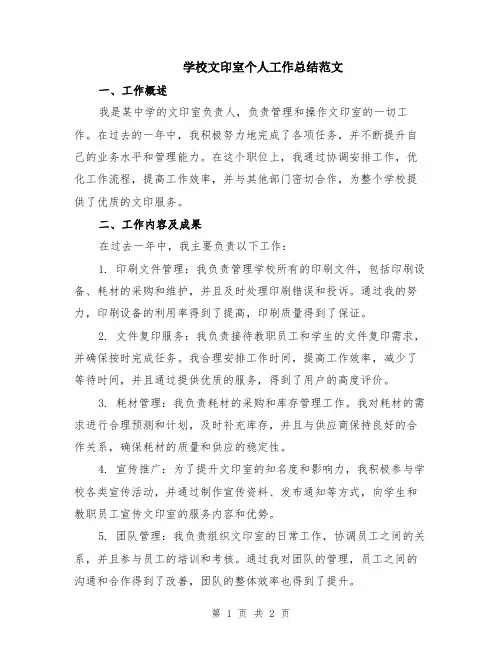 学校文印室个人工作总结范文

一、工作概述

我是某中学的文印室负责人，负责管理和操作文印室的一切工作。在过去的一年中，我积极努力地完成了各项任务，并不断提升自己的业务水平和管理能力。在这个职位上，我通过协调安排工作，优化工作流程，提高工作效率，并与其他部门密切合作，为整个学校提供了优质的文印服务。

二、工作内容及成果

在过去一年中，我主要负责以下工作：

1. 印刷文件管理：我负责管理学校所有的印刷文件，包括印刷设备、耗材的采购和维护，并且及时处理印刷错误和投诉。通过我的努力，印刷设备的利用率得到了提高，印刷质量得到了保证。

2. 文件复印服务：我负责接待教职员工和学生的文件复印需求，并确保按时完成任务。我合理安排工作时间，提高工作效率，减少了等待时间，并且通过提供优质的服务，得到了用户的高度评价。

3. 耗材管理：我负责耗材的采购和库存管理工作。我对耗材的需求进行合理预测和计划，及时补充库存，并且与供应商保持良好的合作关系，确保耗材的质量和供应的稳定性。

4. 宣传推广：为了提升文印室的知名度和影响力，我积极参与学校各类宣传活动，并通过制作宣传资料、发布通知等方式，向学生和教职员工宣传文印室的服务内容和优势。

5. 团队管理：我负责组织文印室的日常工作，协调员工之间的关系，并且参与员工的培训和考核。通过我对团队的管理，员工之间的沟通和合作得到了改善，团队的整体效率也得到了提升。

第 1 页 共 2 页